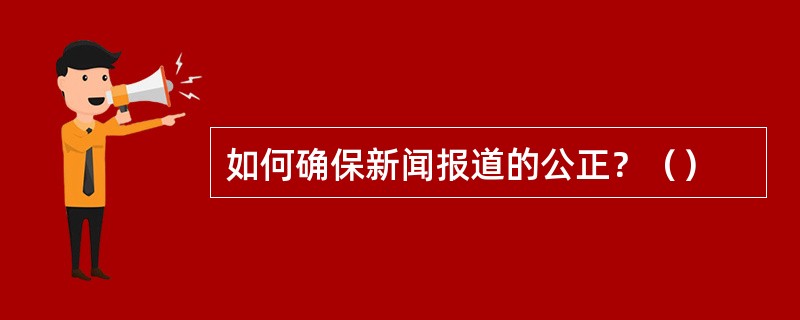 如何确保新闻报道的公正？（）